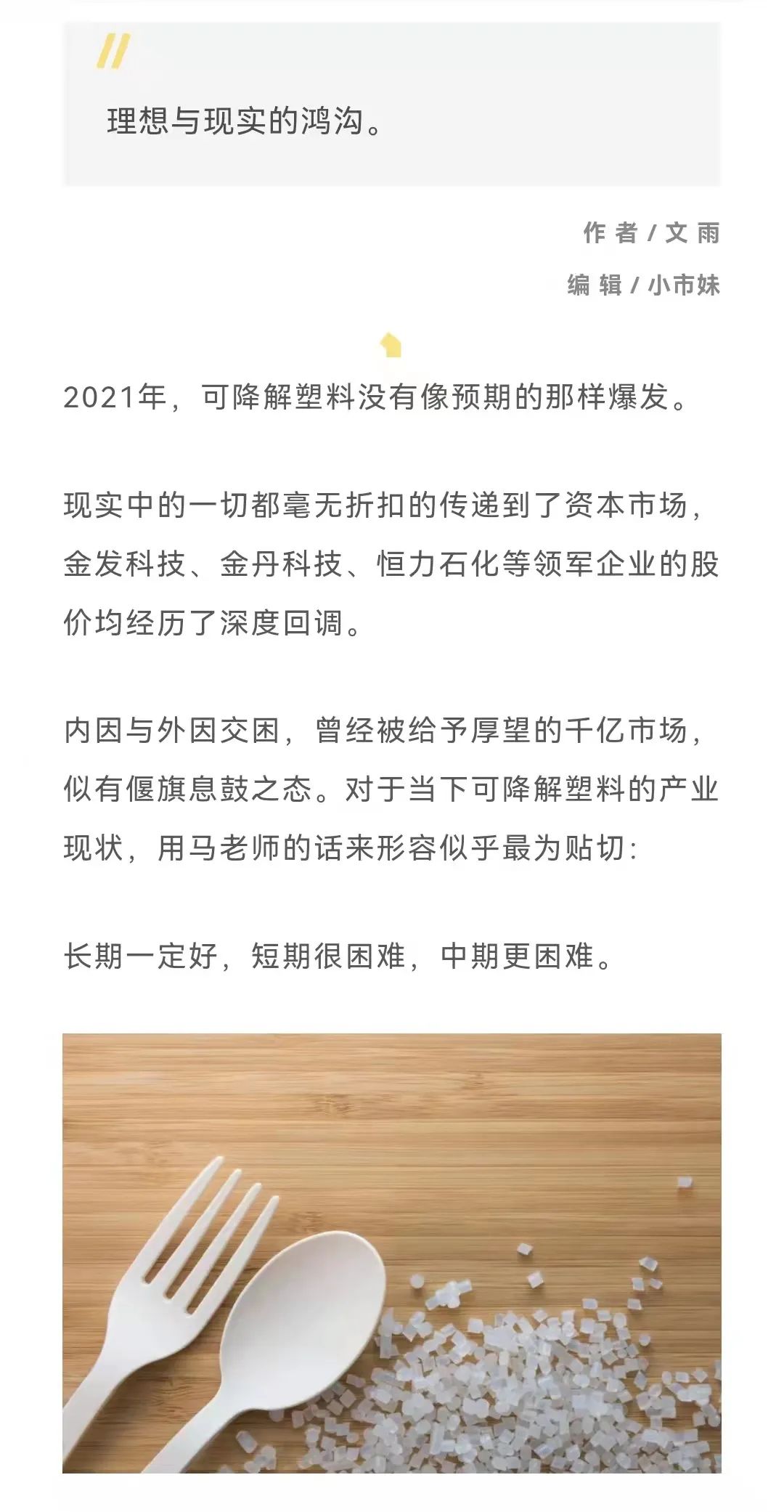 理想与现实的鸿沟。

作 者 / 文 雨

编 辑 / 小市妹

2021年，可降解塑料没有像预期的那样爆发。

现实中的一切都毫无折扣的传递到了资本市场，金发科技、金丹科技、恒力石化等领军企业的股价均经历了深度回调。

内因与外因交困，曾经被给予厚望的千亿市场，似有偃旗息鼓之态。对于当下可降解塑料的产业现状，用马老师的话来形容似乎最为贴切：

长期一定好，短期很困难，中期更困难。